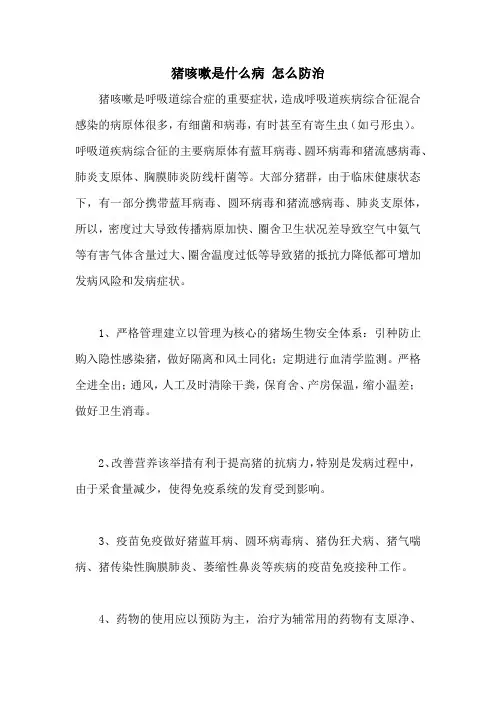 猪咳嗽是什么病 怎么防治

猪咳嗽是呼吸道综合症的重要症状，造成呼吸道疾病综合征混合感染的病原体很多，有细菌和病毒，有时甚至有寄生虫（如弓形虫）。呼吸道疾病综合征的主要病原体有蓝耳病毒、圆环病毒和猪流感病毒、肺炎支原体、胸膜肺炎防线杆菌等。大部分猪群，由于临床健康状态下，有一部分携带蓝耳病毒、圆环病毒和猪流感病毒、肺炎支原体，所以，密度过大导致传播病原加快、圈舍卫生状况差导致空气中氨气等有害气体含量过大、圈舍温度过低等导致猪的抵抗力降低都可增加发病风险和发病症状。

1、严格管理建立以管理为核心的猪场生物安全体系：引种防止购入隐性感染猪，做好隔离和风土同化；定期进行血清学监测。严格全进全出；通风，人工及时清除干粪，保育舍、产房保温，缩小温差；做好卫生消毒。

2、改善营养该举措有利于提高猪的抗病力，特别是发病过程中，由于采食量减少，使得免疫系统的发育受到影响。

3、疫苗免疫做好猪蓝耳病、圆环病毒病、猪伪狂犬病、猪气喘病、猪传染性胸膜肺炎、萎缩性鼻炎等疾病的疫苗免疫接种工作。

4、药物的使用应以预防为主，治疗为辅常用的药物有支原净、